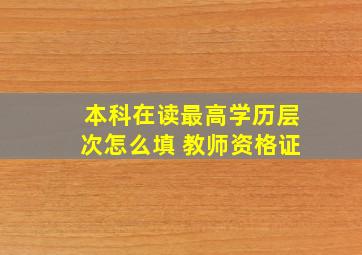 本科在读最高学历层次怎么填 教师资格证